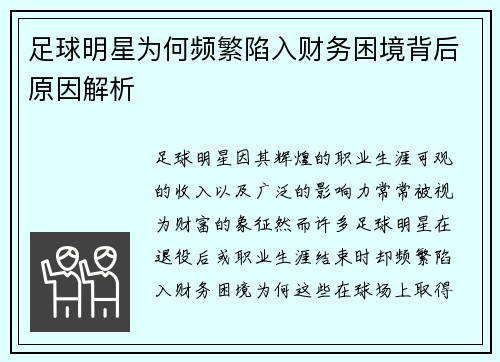 足球明星为何频繁陷入财务困境背后原因解析

足球明星因其辉煌的职业生涯可观的收入以及广泛的影响力常常被视为财富的象征然而许多足球明星在退役后或职业生涯结束时却频繁陷入财务困境为何这些在球场上取得